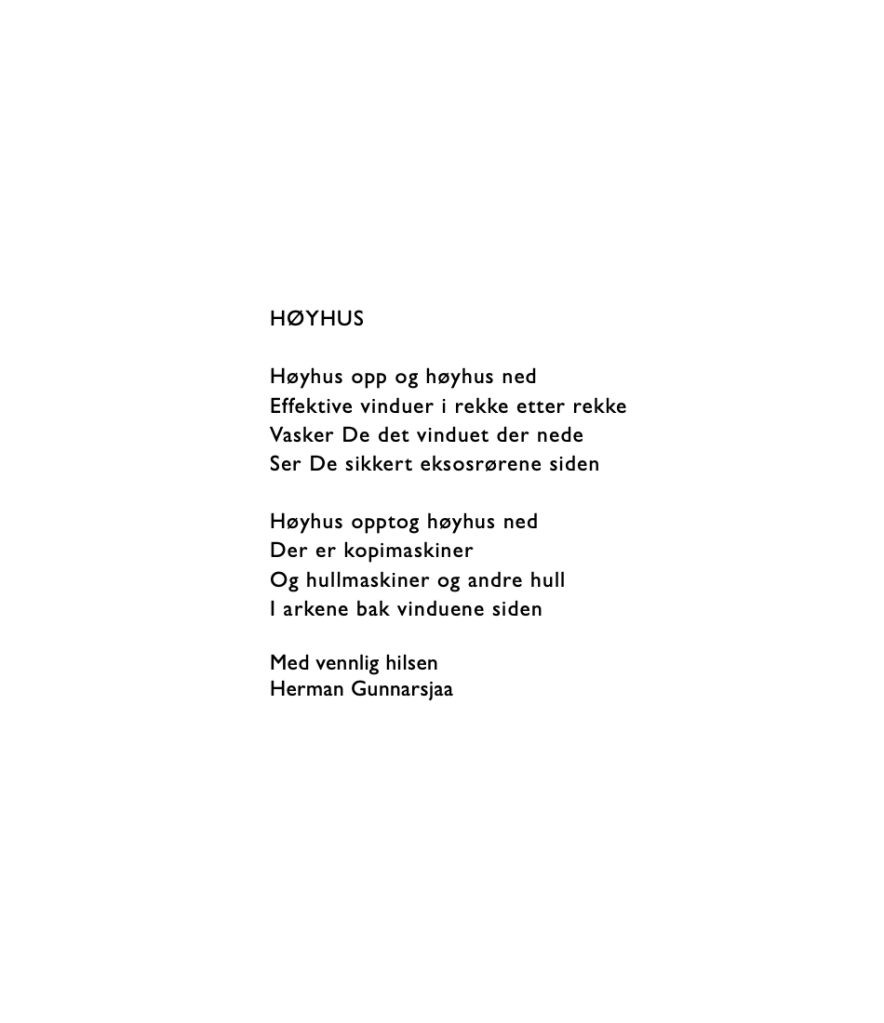 HØYHUS

Høyhus opp og høyhus ned
Effektive vinduer i rekke etter rekke
Vasker De det vinduet der nede
Ser De sikkert eksosrørene siden

Høyhus opptog høyhus ned
Der er kopimaskiner
Og hullmaskiner og andre hull
I arkene bak vinduene siden

Med vennlig hilsen
Herman Gunnarsjaa